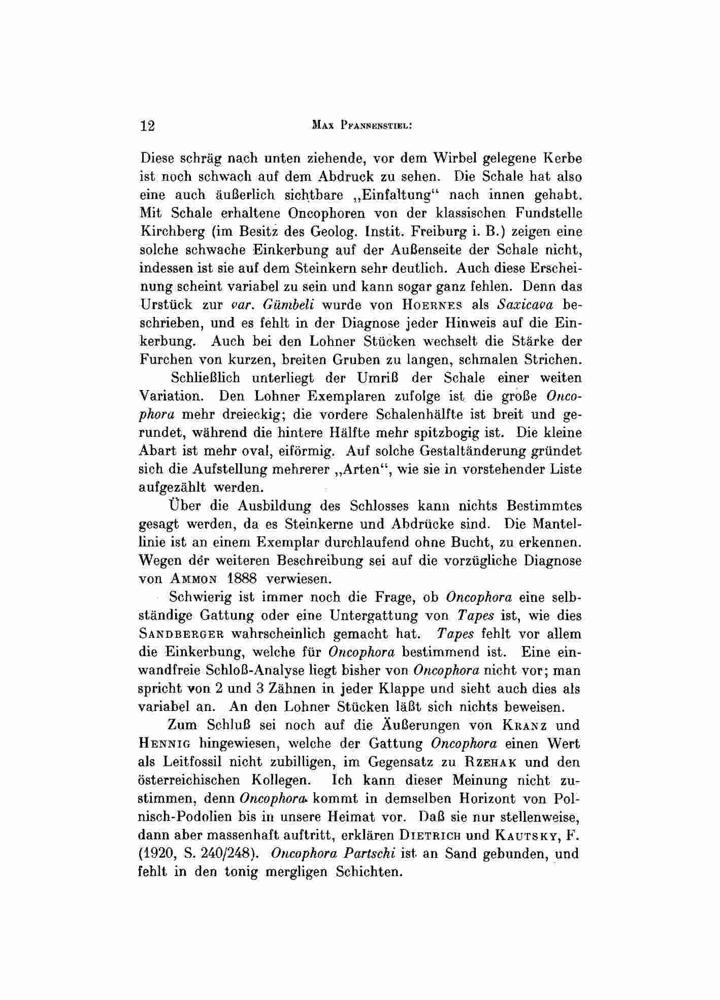 12 MAX PFANNENSTIEL:

Diese schräg nach unten ziehende, vor dem Wirbel gelegene Kerbe ist noch schwach auf dem Abdruck zu sehen. Die Schale hat also eine auch äußerlich sichtbare „Einfaltung“ nach innen gehabt. Mit Schale erhaltene Oncophoren von der klassischen Fundstelle Kirchberg (im Besitz des Geolog. Instit. Freiburg i. B.) zeigen eine solche schwache Einkerbung auf der Außenseite der Schale nicht, indessen ist sie auf dem Steinkern sehr deutlich. Auch diese Erscheinung scheint variabel zu sein und kann sogar ganz fehlen. Denn das Urstück zur var. Gümbeli wurde von HOERNES als Saxicava beschrieben, und es fehlt in der Diagnose jeder Hinweis auf die Einkerbung. Auch bei den Lohner Stücken wechselt die Stärke der Furchen von kurzen, breiten Gruben zu langen, schmalen Strichen.

Schließlich unterliegt der Umriß der Schale einer weiten Variation. Den Lohner Exemplaren zufolge ist die große Oncophora mehr dreieckig; die vordere Schalenhälfte ist breit und gerundet, während die hintere Hälfte mehr spitzbogig ist. Die kleine Abart ist mehr oval, eiförmig. Auf solche Gestaltänderung gründet sich die Aufstellung mehrerer „Arten“, wie sie in vorstehender Liste aufgezählt werden.

Über die Ausbildung des Schlosses kann nichts Bestimmtes gesagt werden, da es Steinkerne und Abdrücke sind. Die Mantellinie ist an einem Exemplar durchlaufend ohne Bucht, zu erkennen. Wegen der weiteren Beschreibung sei auf die vorzügliche Diagnose von AMMON 1888 verwiesen.

Schwierig ist immer noch die Frage, ob Oncophora eine selbständige Gattung oder eine Untergattung von Tapes ist, wie dies SANDBERGER wahrscheinlich gemacht hat. Tapes fehlt vor allem die Einkerbung, welche für Oncophora bestimmend ist. Eine einwandfreie Schloß-Analyse liegt bisher von Oncophora nicht vor; man spricht von 2 und 3 Zähnen in jeder Klappe und sieht auch dies als variabel an. An den Lohner Stücken läßt sich nichts beweisen.

Zum Schluß sei noch auf die Äußerungen von KRANZ und HENNIG hingewiesen, welche der Gattung Oncophora einen Wert als Leitfossil nicht zubilligen, im Gegensatz zu RZEHAK und den österreichischen Kollegen. Ich kann dieser Meinung nicht zustimmen, denn Oncophora kommt in demselben Horizont von Polnisch-Podolien bis in unsere Heimat vor. Daß sie nur stellenweise, dann aber massenhaft auftritt, erklären DIETRICH und KAUTSKY, F. (1920, S. 240/248). Oncophora Partschi ist an Sand gebunden, und fehlt in den tonig mergligen Schichten.